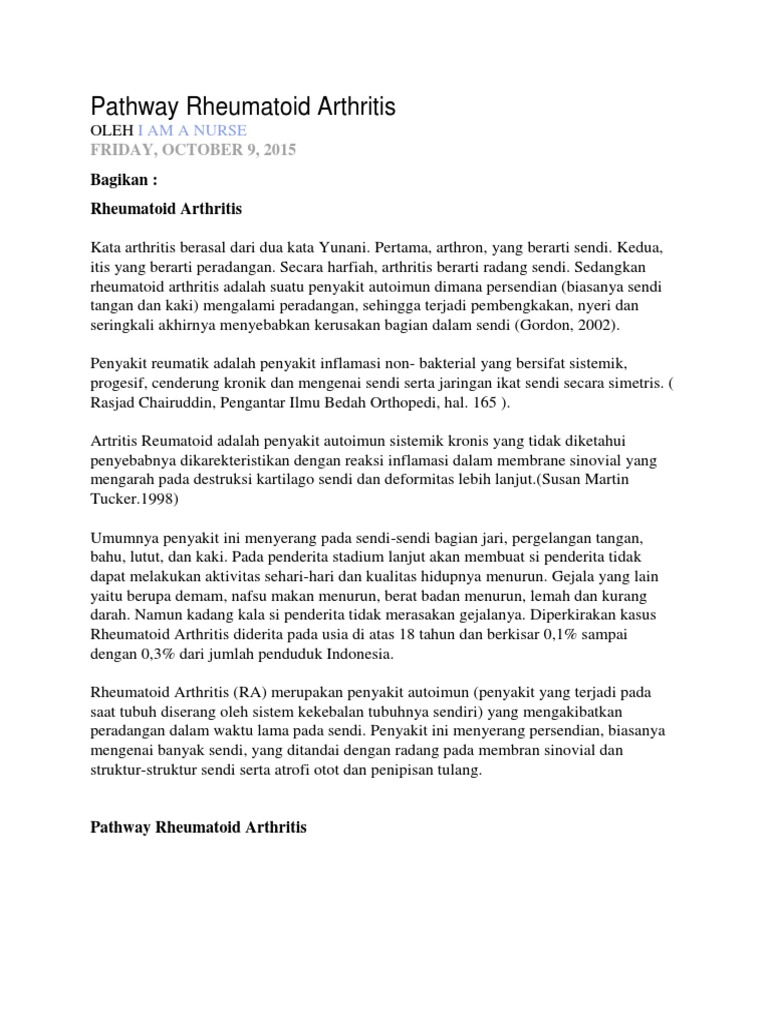 Pathway Rheumatoid Arthritis

OLEH I AM A NURSE
FRIDAY, OCTOBER 9, 2015

Bagikan :

Rheumatoid Arthritis

Kata arthritis berasal dari dua kata Yunani. Pertama, arthron, yang berarti sendi. Kedua, itis yang berarti peradangan. Secara harfiah, arthritis berarti radang sendi. Sedangkan rheumatoid arthritis adalah suatu penyakit autoimun dimana persendian (biasanya sendi tangan dan kaki) mengalami peradangan, sehingga terjadi pembengkakan, nyeri dan seringkali akhirnya menyebabkan kerusakan bagian dalam sendi (Gordon, 2002).

Penyakit reumatik adalah penyakit inflamasi non- bakterial yang bersifat sistemik, progesif, cenderung kronik dan mengenai sendi serta jaringan ikat sendi secara simetris. ( Rasjad Chairuddin, Pengantar Ilmu Bedah Orthopedi, hal. 165 ).

Artritis Reumatoid adalah penyakit autoimun sistemik kronis yang tidak diketahui penyebabnya dikarekteristikan dengan reaksi inflamasi dalam membrane sinovial yang mengarah pada destruksi kartilago sendi dan deformitas lebih lanjut.(Susan Martin Tucker.1998)

Umumnya penyakit ini menyerang pada sendi-sendi bagian jari, pergelangan tangan, bahu, lutut, dan kaki. Pada penderita stadium lanjut akan membuat si penderita tidak dapat melakukan aktivitas sehari-hari dan kualitas hidupnya menurun. Gejala yang lain yaitu berupa demam, nafsu makan menurun, berat badan menurun, lemah dan kurang darah. Namun kadang kala si penderita tidak merasakan gejalanya. Diperkirakan kasus Rheumatoid Arthritis diderita pada usia di atas 18 tahun dan berkisar 0,1% sampai dengan 0,3% dari jumlah penduduk Indonesia.

Rheumatoid Arthritis (RA) merupakan penyakit autoimun (penyakit yang terjadi pada saat tubuh diserang oleh sistem kekebalan tubuhnya sendiri) yang mengakibatkan peradangan dalam waktu lama pada sendi. Penyakit ini menyerang persendian, biasanya mengenai banyak sendi, yang ditandai dengan radang pada membran sinovial dan struktur-struktur sendi serta atrofi otot dan penipisan tulang.

Pathway Rheumatoid Arthritis